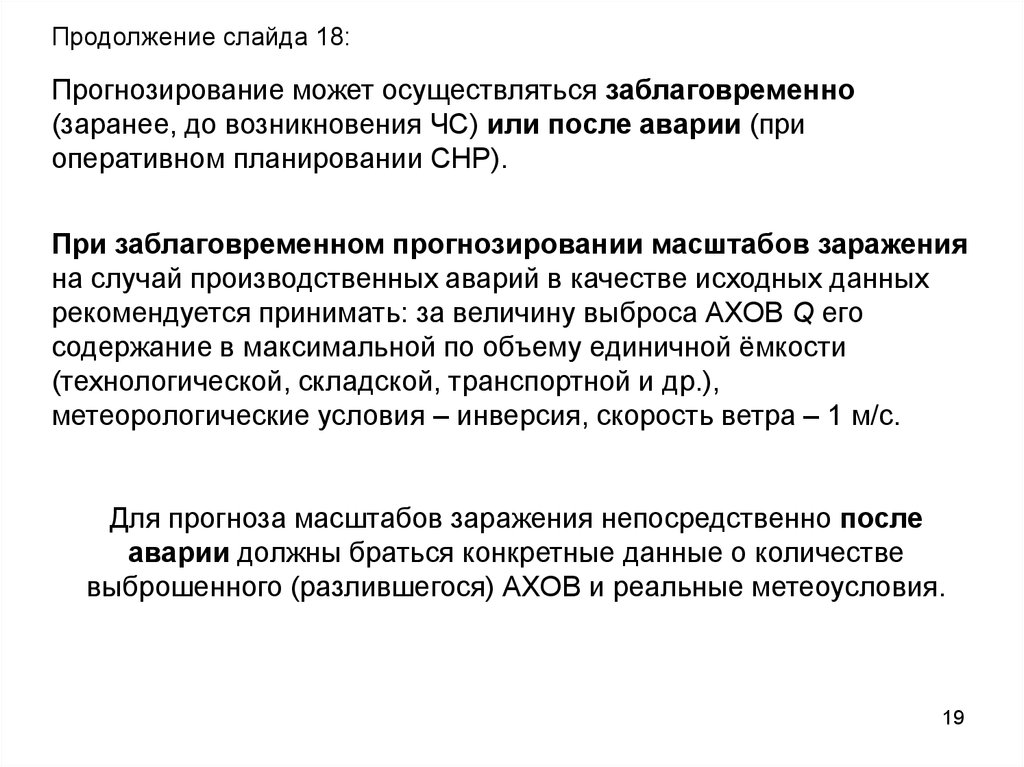 Продолжение слайда 18:

Прогнозирование может осуществляться заблаговременно (заранее, до возникновения ЧС) или после аварии (при оперативном планировании СНР).

При заблаговременном прогнозировании масштабов заражения на случай производственных аварий в качестве исходных данных рекомендуется принимать: за величину выброса АХОВ Q его содержание в максимальной по объему единичной ёмкости (технологической, складской, транспортной и др.), метеорологические условия – инверсия, скорость ветра – 1 м/с.

Для прогноза масштабов заражения непосредственно после аварии должны браться конкретные данные о количестве выброшенного (разлившегося) АХОВ и реальные метеоусловия.

19